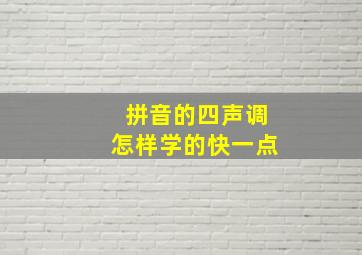 拼音的四声调
怎样学的快一点